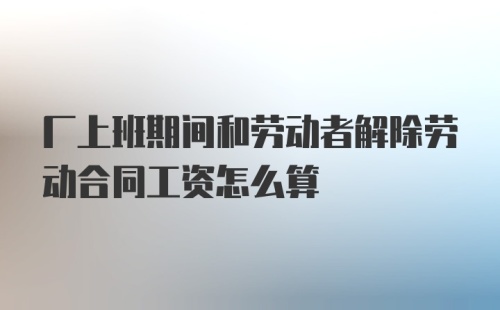 厂上班期间和劳动者解除劳动合同工资怎么算